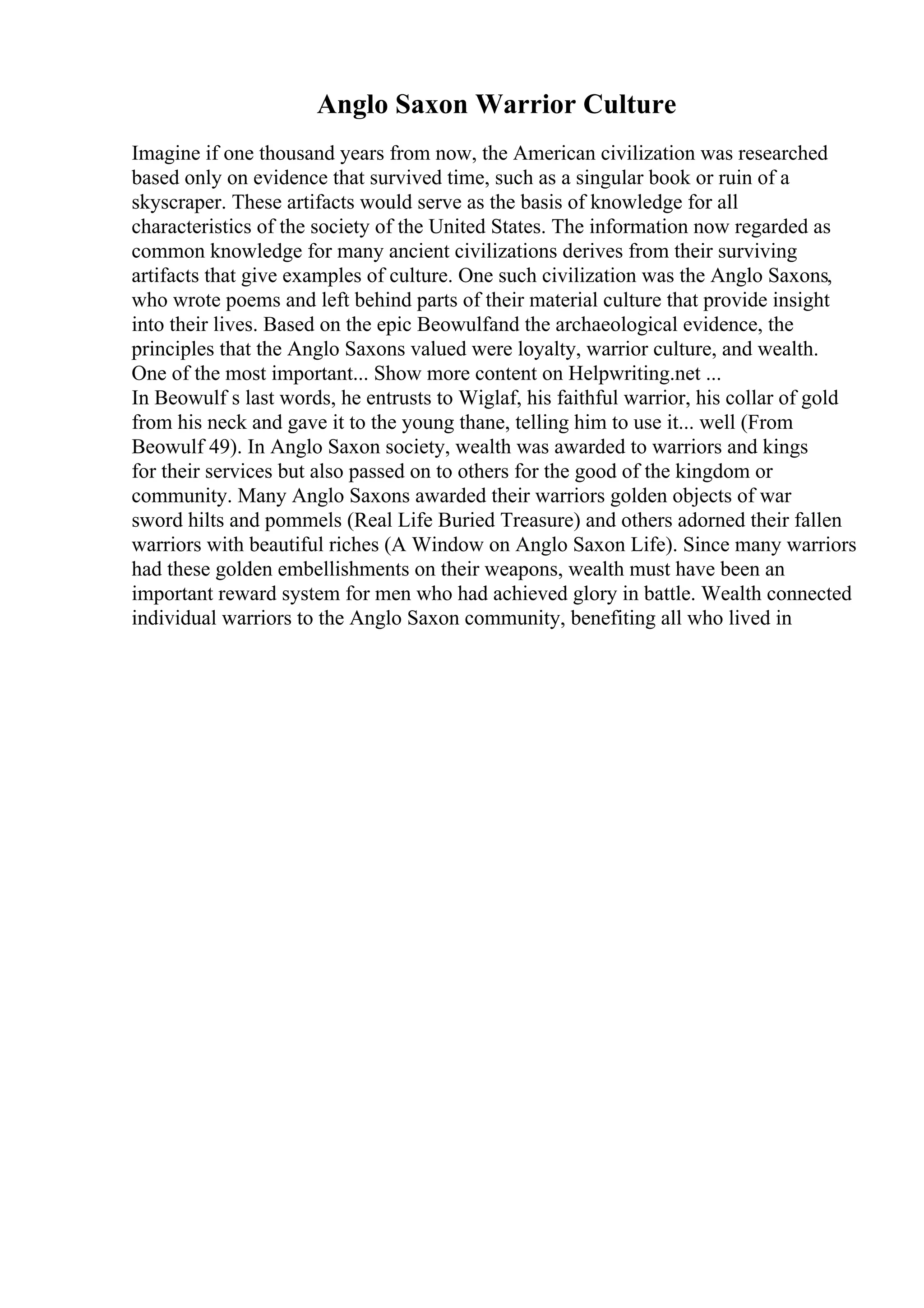 Anglo Saxon Warrior Culture

Imagine if one thousand years from now, the American civilization was researched based only on evidence that survived time, such as a singular book or ruin of a skyscraper. These artifacts would serve as the basis of knowledge for all characteristics of the society of the United States. The information now regarded as common knowledge for many ancient civilizations derives from their surviving artifacts that give examples of culture. One such civilization was the Anglo Saxons, who wrote poems and left behind parts of their material culture that provide insight into their lives. Based on the epic Beowulfand the archaeological evidence, the principles that the Anglo Saxons valued were loyalty, warrior culture, and wealth. One of the most important... Show more content on Helpwriting.net ...
In Beowulf s last words, he entrusts to Wiglaf, his faithful warrior, his collar of gold from his neck and gave it to the young thane, telling him to use it... well (From Beowulf 49). In Anglo Saxon society, wealth was awarded to warriors and kings for their services but also passed on to others for the good of the kingdom or community. Many Anglo Saxons awarded their warriors golden objects of war sword hilts and pommels (Real Life Buried Treasure) and others adorned their fallen warriors with beautiful riches (A Window on Anglo Saxon Life). Since many warriors had these golden embellishments on their weapons, wealth must have been an important reward system for men who had achieved glory in battle. Wealth connected individual warriors to the Anglo Saxon community, benefiting all who lived in